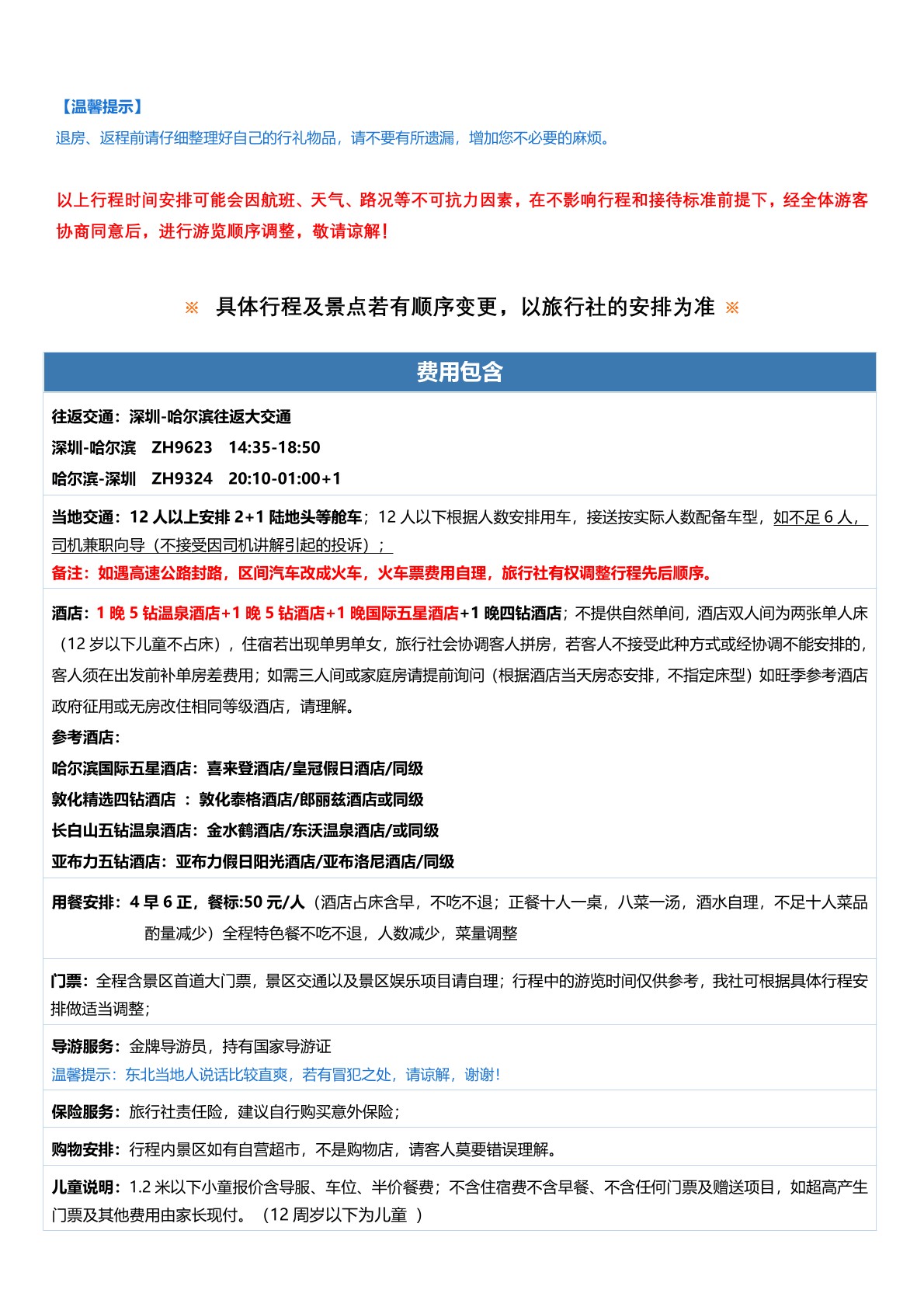 【温馨提示】
退房、返程前请仔细整理好自己的行礼物品，请不要有所遗漏，增加您不必要的麻烦。

以上行程时间安排可能会因航班、天气、路况等不可抗力因素，在不影响行程和接待标准前提下，经全体游客协商同意后，进行游览顺序调整，敬请谅解！

※ 具体行程及景点若有顺序变更，以旅行社的安排为准 ※

费用包含

往返交通：深圳-哈尔滨往返大交通
深圳-哈尔滨 ZH9623 14:35-18:50
哈尔滨-深圳 ZH9324 20:10-01:00+1

当地交通：12 人以上安排 2+1 陆地头等舱车；12 人以下根据人数安排用车，接送按实际人数配备车型，如不足 6 人，司机兼职向导（不接受因司机讲解引起的投诉）；
备注：如遇高速公路封路，区间汽车改成火车，火车票费用自理，旅行社有权调整行程先后顺序。

酒店：1 晚 5 钻温泉酒店+1 晚 5 钻酒店+1 晚国际五星酒店+1 晚四钻酒店；不提供自然单间，酒店双人间为两张单人床（12 岁以下儿童不占床），住宿若出现单男单女，旅行社会协调客人拼房，若客人不接受此种方式或经协调不能安排的，客人须在出发前补单房差费用；如需三人间或家庭房请提前询问（根据酒店当天房态安排，不指定床型）如旺季参考酒店政府征用或无房改住相同等级酒店，请理解。
参考酒店：
哈尔滨国际五星酒店：喜来登酒店/皇冠假日酒店/同级
敦化精选四钻酒店 ：敦化泰格酒店/郎丽兹酒店或同级
长白山五钻温泉酒店：金水鹤酒店/东沃温泉酒店/或同级
亚布力五钻酒店：亚布力假日阳光酒店/亚布洛尼酒店/同级

用餐安排：4 早 6 正，餐标:50 元/人（酒店占床含早，不吃不退；正餐十人一桌，八菜一汤，酒水自理，不足十人菜品酌量减少）全程特色餐不吃不退，人数减少，菜量调整

门票：全程含景区首道大门票，景区交通以及景区娱乐项目请自理；行程中的游览时间仅供参考，我社可根据具体行程安排做适当调整；

导游服务：金牌导游员，持有国家导游证
温馨提示：东北当地人说话比较直爽，若有冒犯之处，请谅解，谢谢！

保险服务：旅行社责任险，建议自行购买意外保险；

购物安排：行程内景区如有自营超市，不是购物店，请客人莫要错误理解。

儿童说明：1.2 米以下小童报价含导服、车位、半价餐费；不含住宿费不含早餐、不含任何门票及赠送项目，如超高产生门票及其他费用由家长现付。（12 周岁以下为儿童 ）